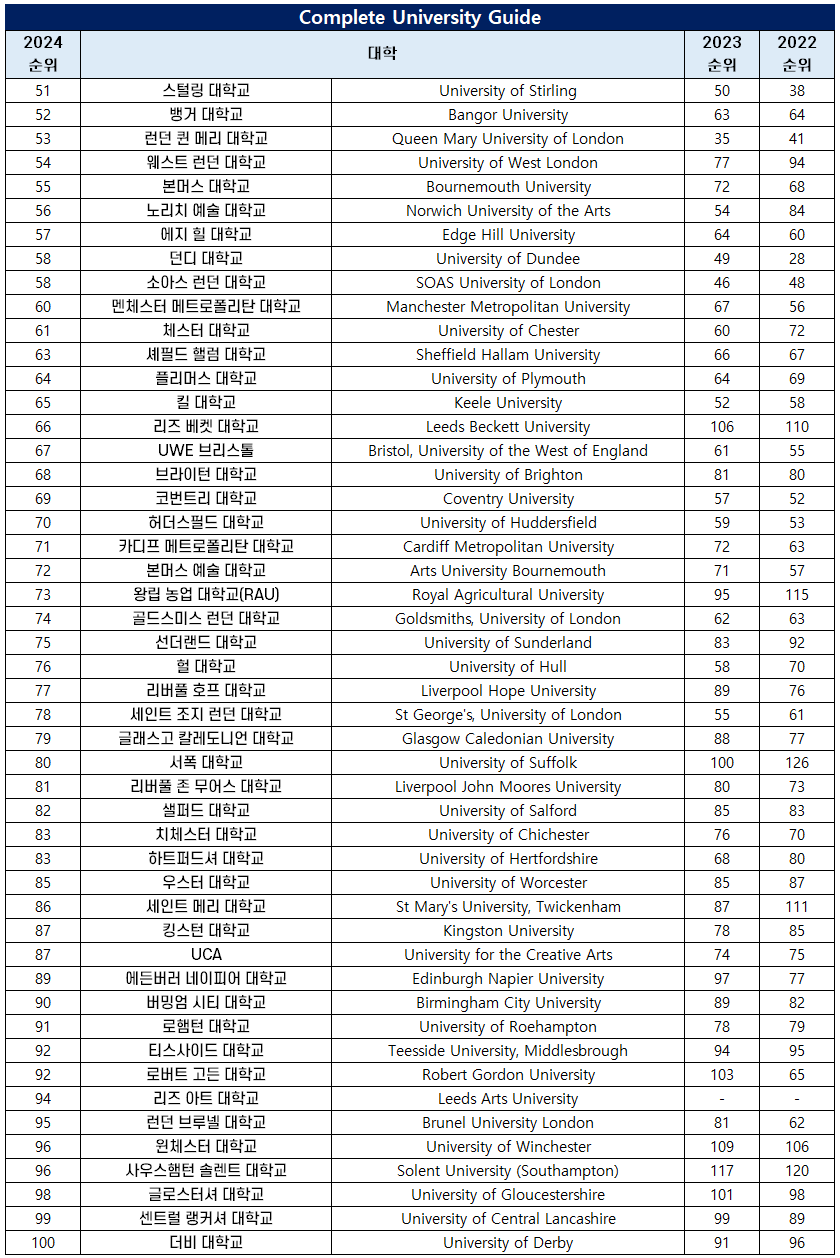 Complete University Guide

| 2024 순위 | 대학 | | 2023 순위 | 2022 순위 |
|---|---|---|---|---|
| 51 | 스털링 대학교 | University of Stirling | 50 | 38 |
| 52 | 뱅거 대학교 | Bangor University | 63 | 64 |
| 53 | 런던 퀸 메리 대학교 | Queen Mary University of London | 35 | 41 |
| 54 | 웨스트 런던 대학교 | University of West London | 77 | 94 |
| 55 | 본머스 대학교 | Bournemouth University | 72 | 68 |
| 56 | 노리치 예술 대학교 | Norwich University of the Arts | 54 | 84 |
| 57 | 에지 힐 대학교 | Edge Hill University | 64 | 60 |
| 58 | 던디 대학교 | University of Dundee | 49 | 28 |
| 58 | 소아스 런던 대학교 | SOAS University of London | 46 | 48 |
| 60 | 멘체스터 메트로폴리탄 대학교 | Manchester Metropolitan University | 67 | 56 |
| 61 | 체스터 대학교 | University of Chester | 60 | 72 |
| 63 | 셰필드 핼럼 대학교 | Sheffield Hallam University | 66 | 67 |
| 64 | 플리머스 대학교 | University of Plymouth | 64 | 69 |
| 65 | 킬 대학교 | Keele University | 52 | 58 |
| 66 | 리즈 베켓 대학교 | Leeds Beckett University | 106 | 110 |
| 67 | UWE 브리스톨 | Bristol, University of the West of England | 61 | 55 |
| 68 | 브라이턴 대학교 | University of Brighton | 81 | 80 |
| 69 | 코번트리 대학교 | Coventry University | 57 | 52 |
| 70 | 허더스필드 대학교 | University of Huddersfield | 59 | 53 |
| 71 | 카디프 메트로폴리탄 대학교 | Cardiff Metropolitan University | 72 | 63 |
| 72 | 본머스 예술 대학교 | Arts University Bournemouth | 71 | 57 |
| 73 | 왕립 농업 대학교(RAU) | Royal Agricultural University | 95 | 115 |
| 74 | 골드스미스 런던 대학교 | Goldsmiths, University of London | 62 | 63 |
| 75 | 선더랜드 대학교 | University of Sunderland | 83 | 92 |
| 76 | 헐 대학교 | University of Hull | 58 | 70 |
| 77 | 리버풀 호프 대학교 | Liverpool Hope University | 89 | 76 |
| 78 | 세인트 조지 런던 대학교 | St George's, University of London | 55 | 61 |
| 79 | 글래스고 칼레도니언 대학교 | Glasgow Caledonian University | 88 | 77 |
| 80 | 서폭 대학교 | University of Suffolk | 100 | 126 |
| 81 | 리버풀 존 무어스 대학교 | Liverpool John Moores University | 80 | 73 |
| 82 | 샐퍼드 대학교 | University of Salford | 85 | 83 |
| 83 | 치체스터 대학교 | University of Chichester | 76 | 70 |
| 83 | 하트퍼드셔 대학교 | University of Hertfordshire | 68 | 80 |
| 85 | 우스터 대학교 | University of Worcester | 85 | 87 |
| 86 | 세인트 메리 대학교 | St Mary's University, Twickenham | 87 | 111 |
| 87 | 킹스턴 대학교 | Kingston University | 78 | 85 |
| 87 | UCA | University for the Creative Arts | 74 | 75 |
| 89 | 에든버러 네이피어 대학교 | Edinburgh Napier University | 97 | 77 |
| 90 | 버밍엄 시티 대학교 | Birmingham City University | 89 | 82 |
| 91 | 로햄턴 대학교 | University of Roehampton | 78 | 79 |
| 92 | 티스사이드 대학교 | Teesside University, Middlesbrough | 94 | 95 |
| 92 | 로버트 고든 대학교 | Robert Gordon University | 103 | 65 |
| 94 | 리즈 아트 대학교 | Leeds Arts University | - | - |
| 95 | 런던 브루넬 대학교 | Brunel University London | 81 | 62 |
| 96 | 윈체스터 대학교 | University of Winchester | 109 | 106 |
| 96 | 사우스햄턴 솔렌트 대학교 | Solent University (Southampton) | 117 | 120 |
| 98 | 글로스터셔 대학교 | University of Gloucestershire | 101 | 98 |
| 99 | 센트럴 랭커셔 대학교 | University of Central Lancashire | 99 | 89 |
| 100 | 더비 대학교 | University of Derby | 91 | 96 |